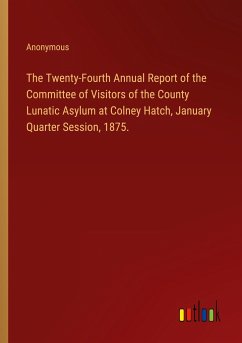 Anonymous

The Twenty-Fourth Annual Report of the Committee of Visitors of the County Lunatic Asylum at Colney Hatch, January Quarter Session, 1875.

outlook